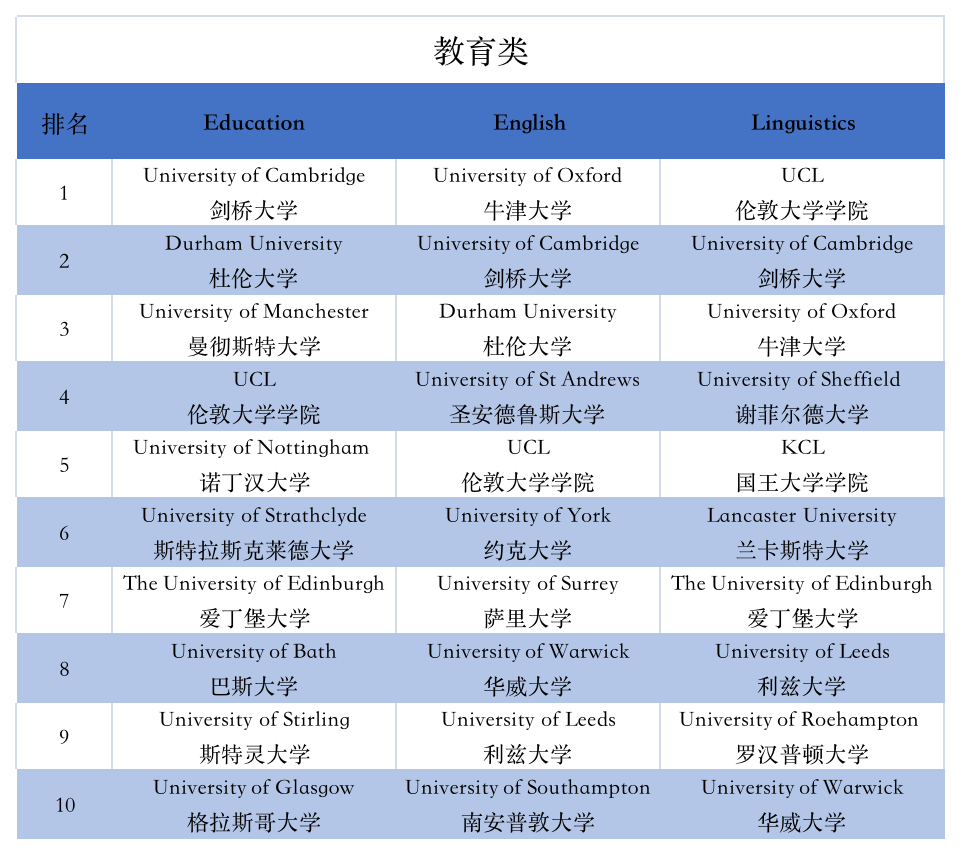 教育类

| 排名 | Education | English | Linguistics |
|---|---|---|---|
| 1 | University of Cambridge 剑桥大学 | University of Oxford 牛津大学 | UCL 伦敦大学学院 |
| 2 | Durham University 杜伦大学 | University of Cambridge 剑桥大学 | University of Cambridge 剑桥大学 |
| 3 | University of Manchester 曼彻斯特大学 | Durham University 杜伦大学 | University of Oxford 牛津大学 |
| 4 | UCL 伦敦大学学院 | University of St Andrews 圣安德鲁斯大学 | University of Sheffield 谢菲尔德大学 |
| 5 | University of Nottingham 诺丁汉大学 | UCL 伦敦大学学院 | KCL 国王大学学院 |
| 6 | University of Strathclyde 斯特拉斯克莱德大学 | University of York 约克大学 | Lancaster University 兰卡斯特大学 |
| 7 | The University of Edinburgh 爱丁堡大学 | University of Surrey 萨里大学 | The University of Edinburgh 爱丁堡大学 |
| 8 | University of Bath 巴斯大学 | University of Warwick 华威大学 | University of Leeds 利兹大学 |
| 9 | University of Stirling 斯特灵大学 | University of Leeds 利兹大学 | University of Roehampton 罗汉普顿大学 |
| 10 | University of Glasgow 格拉斯哥大学 | University of Southampton 南安普敦大学 | University of Warwick 华威大学 |